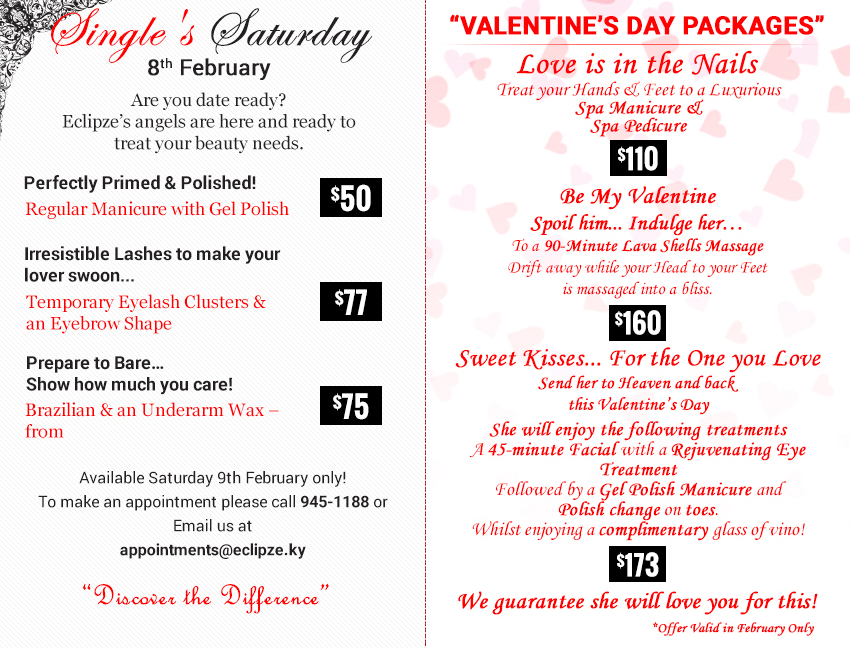 Single's Saturday
8th February

Are you date ready?
Eclipze's angels are here and ready to treat your beauty needs.

Perfectly Primed & Polished!
Regular Manicure with Gel Polish
$50

Irresistible Lashes to make your lover swoon...
Temporary Eyelash Clusters & an Eyebrow Shape
$77

Prepare to Bare...
Show how much you care!
Brazilian & an Underarm Wax – from
$75

Available Saturday 9th February only!
To make an appointment please call 945-1188 or Email us at
appointments@eclipze.ky

"Discover the Difference"

"VALENTINE'S DAY PACKAGES"

Love is in the Nails
Treat your Hands & Feet to a Luxurious
Spa Manicure &
Spa Pedicure
$110

Be My Valentine
Spoil him... Indulge her...
To a 90-Minute Lava Shells Massage
Drift away while your Head to your Feet is massaged into a bliss.
$160

Sweet Kisses... For the One you Love
Send her to Heaven and back this Valentine's Day
She will enjoy the following treatments
A 45-minute Facial with a Rejuvenating Eye Treatment
Followed by a Gel Polish Manicure and Polish change on toes.
Whilst enjoying a complimentary glass of vino!
$173

We guarantee she will love you for this!
*Offer Valid in February Only